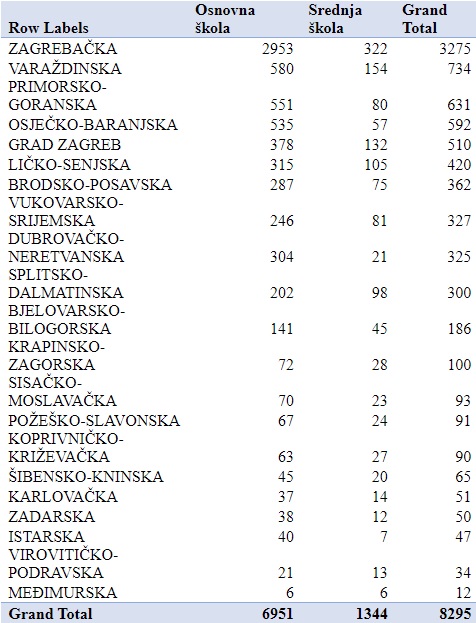 | Row Labels | Osnovna škola | Srednja škola | Grand Total |
|---|---|---|---|
| ZAGREBAČKA | 2953 | 322 | 3275 |
| VARAŽDINSKA | 580 | 154 | 734 |
| PRIMORSKO-GORANSKA | 551 | 80 | 631 |
| OSJEČKO-BARANJSKA | 535 | 57 | 592 |
| GRAD ZAGREB | 378 | 132 | 510 |
| LIČKO-SENJSKA | 315 | 105 | 420 |
| BRODSKO-POSAVSKA | 287 | 75 | 362 |
| VUKOVARSKO-SRIJEMSKA | 246 | 81 | 327 |
| DUBROVAČKO-NERETVANSKA | 304 | 21 | 325 |
| SPLITSKO-DALMATINSKA | 202 | 98 | 300 |
| BJELOVARSKO-BILOGORSKA | 141 | 45 | 186 |
| KRAPINSKO-ZAGORSKA | 72 | 28 | 100 |
| SISAČKO-MOSLAVAČKA | 70 | 23 | 93 |
| POŽEŠKO-SLAVONSKA | 67 | 24 | 91 |
| KOPRIVNIČKO-KRIŽEVAČKA | 63 | 27 | 90 |
| ŠIBENSKO-KNINSKA | 45 | 20 | 65 |
| KARLOVAČKA | 37 | 14 | 51 |
| ZADARSKA | 38 | 12 | 50 |
| ISTARSKA | 40 | 7 | 47 |
| VIROVITIČKO-PODRAVSKA | 21 | 13 | 34 |
| MEĐIMURSKA | 6 | 6 | 12 |
| Grand Total | 6951 | 1344 | 8295 |